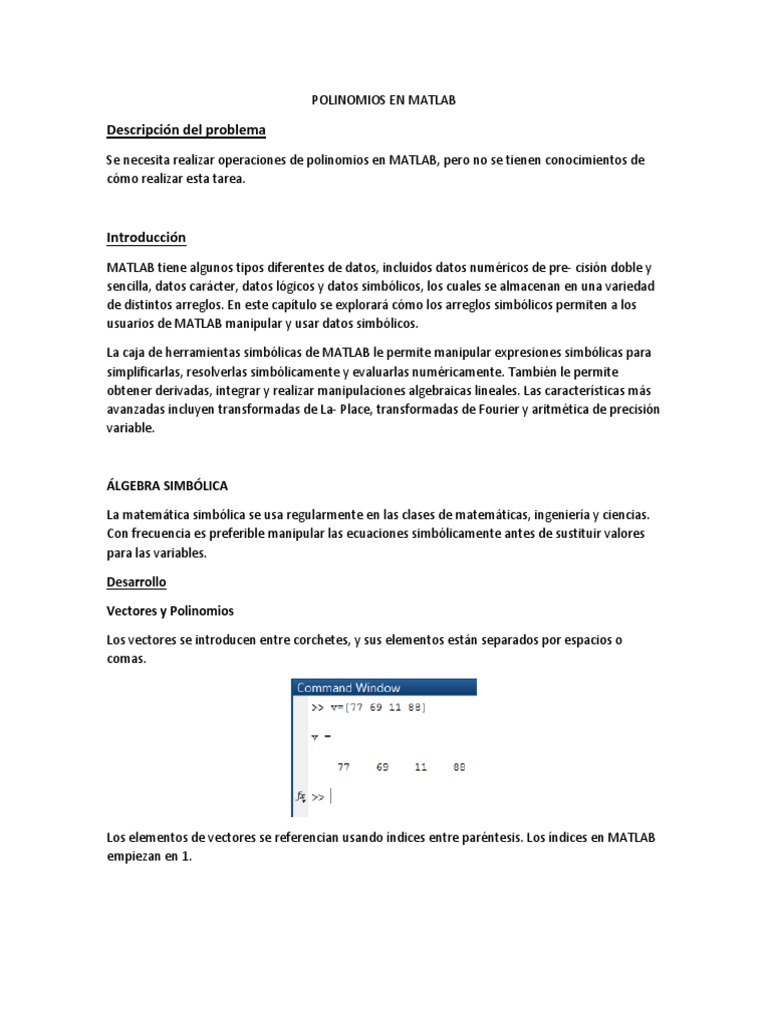 POLINOMIOS EN MATLAB

Descripción del problema

Se necesita realizar operaciones de polinomios en MATLAB, pero no se tienen conocimientos de cómo realizar esta tarea.

Introducción

MATLAB tiene algunos tipos diferentes de datos, incluidos datos numéricos de pre- cisión doble y sencilla, datos carácter, datos lógicos y datos simbólicos, los cuales se almacenan en una variedad de distintos arreglos. En este capítulo se explorará cómo los arreglos simbólicos permiten a los usuarios de MATLAB manipular y usar datos simbólicos.

La caja de herramientas simbólicas de MATLAB le permite manipular expresiones simbólicas para simplificarlas, resolverlas simbólicamente y evaluarlas numéricamente. También le permite obtener derivadas, integrar y realizar manipulaciones algebraicas lineales. Las características más avanzadas incluyen transformadas de La- Place, transformadas de Fourier y aritmética de precisión variable.

ÁLGEBRA SIMBÓLICA

La matemática simbólica se usa regularmente en las clases de matemáticas, ingeniería y ciencias. Con frecuencia es preferible manipular las ecuaciones simbólicamente antes de sustituir valores para las variables.

Desarrollo

Vectores y Polinomios

Los vectores se introducen entre corchetes, y sus elementos están separados por espacios o comas.

Command Window

>> v=[77 69 11 88]

v =

77 69 11 88

fx >>

Los elementos de vectores se referencian usando índices entre paréntesis. Los índices en MATLAB empiezan en 1.